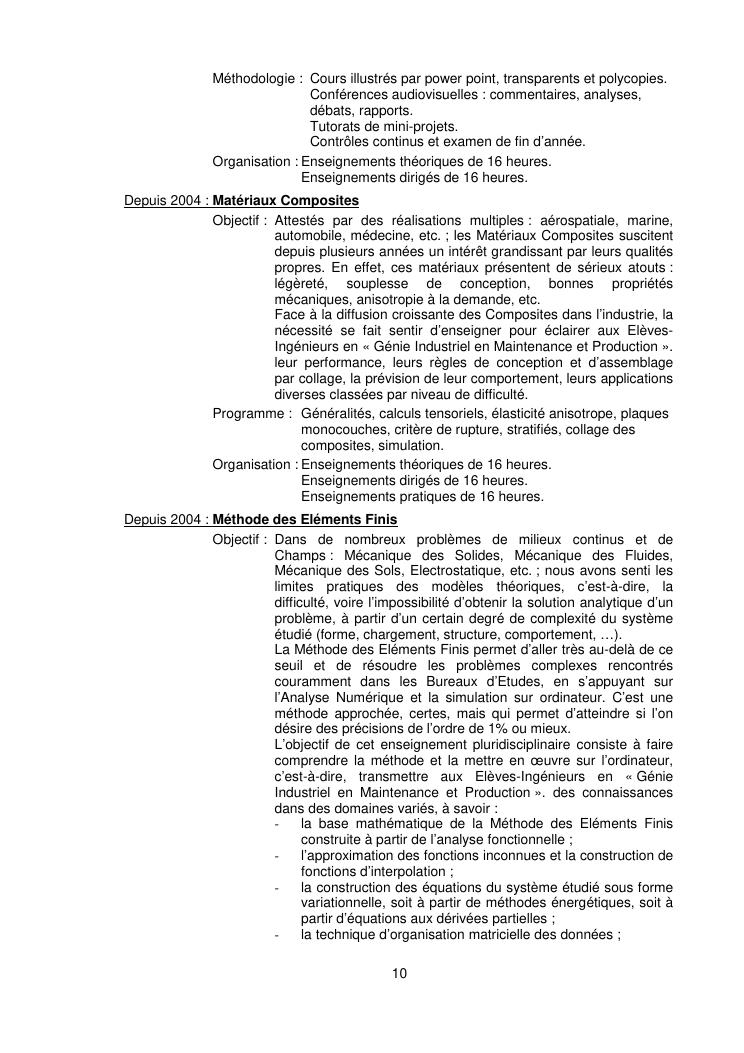 Méthodologie : Cours illustrés par power point, transparents et polycopies.
Conférences audiovisuelles : commentaires, analyses, débats, rapports.
Tutorats de mini-projets.
Contrôles continus et examen de fin d'année.
Organisation : Enseignements théoriques de 16 heures.
Enseignements dirigés de 16 heures.

Depuis 2004 : Matériaux Composites
Objectif : Attestés par des réalisations multiples : aérospatiale, marine, automobile, médecine, etc. ; les Matériaux Composites suscitent depuis plusieurs années un intérêt grandissant par leurs qualités propres. En effet, ces matériaux présentent de sérieux atouts : légèreté, souplesse de conception, bonnes propriétés mécaniques, anisotropie à la demande, etc.
Face à la diffusion croissante des Composites dans l'industrie, la nécessité se fait sentir d'enseigner pour éclairer aux Elèves-Ingénieurs en « Génie Industriel en Maintenance et Production ». leur performance, leurs règles de conception et d'assemblage par collage, la prévision de leur comportement, leurs applications diverses classées par niveau de difficulté.
Programme : Généralités, calculs tensoriels, élasticité anisotrope, plaques monocouches, critère de rupture, stratifiés, collage des composites, simulation.
Organisation : Enseignements théoriques de 16 heures.
Enseignements dirigés de 16 heures.
Enseignements pratiques de 16 heures.

Depuis 2004 : Méthode des Eléments Finis
Objectif : Dans de nombreux problèmes de milieux continus et de Champs : Mécanique des Solides, Mécanique des Fluides, Mécanique des Sols, Electrostatique, etc. ; nous avons senti les limites pratiques des modèles théoriques, c'est-à-dire, la difficulté, voire l'impossibilité d'obtenir la solution analytique d'un problème, à partir d'un certain degré de complexité du système étudié (forme, chargement, structure, comportement, …).
La Méthode des Eléments Finis permet d'aller très au-delà de ce seuil et de résoudre les problèmes complexes rencontrés couramment dans les Bureaux d'Etudes, en s'appuyant sur l'Analyse Numérique et la simulation sur ordinateur. C'est une méthode approchée, certes, mais qui permet d'atteindre si l'on désire des précisions de l'ordre de 1% ou mieux.
L'objectif de cet enseignement pluridisciplinaire consiste à faire comprendre la méthode et la mettre en œuvre sur l'ordinateur, c'est-à-dire, transmettre aux Elèves-Ingénieurs en « Génie Industriel en Maintenance et Production ». des connaissances dans des domaines variés, à savoir :
- la base mathématique de la Méthode des Eléments Finis construite à partir de l'analyse fonctionnelle ;
- l'approximation des fonctions inconnues et la construction de fonctions d'interpolation ;
- la construction des équations du système étudié sous forme variationnelle, soit à partir de méthodes énergétiques, soit à partir d'équations aux dérivées partielles ;
- la technique d'organisation matricielle des données ;

10